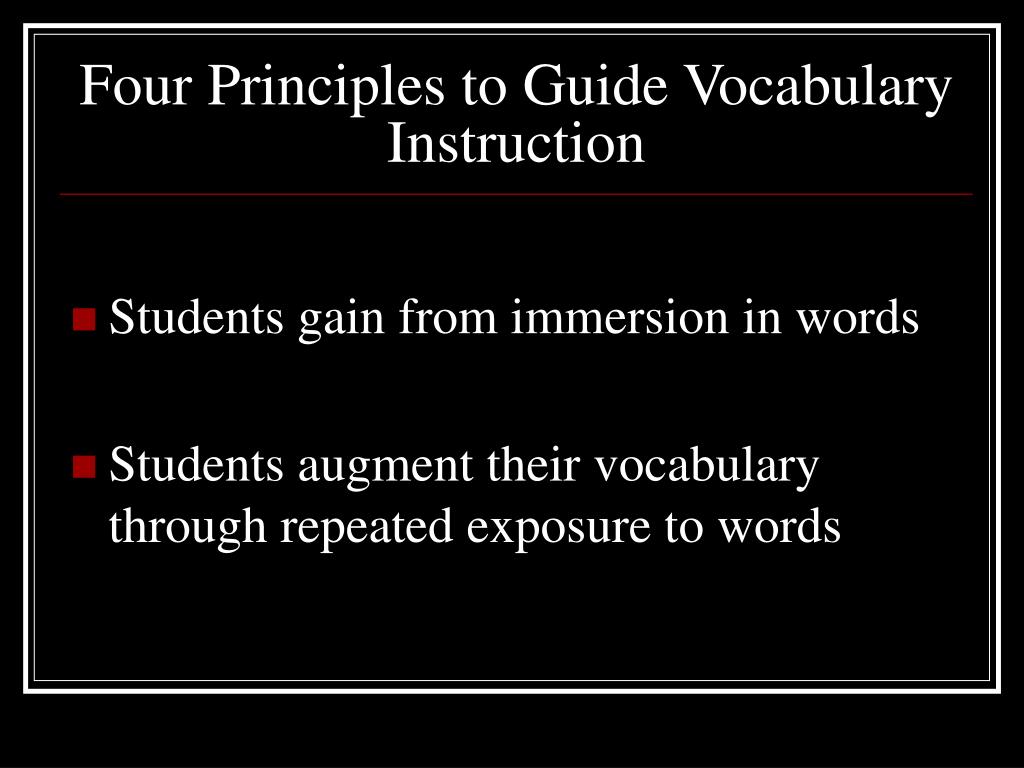 Four Principles to Guide Vocabulary Instruction

Students gain from immersion in words

Students augment their vocabulary through repeated exposure to words